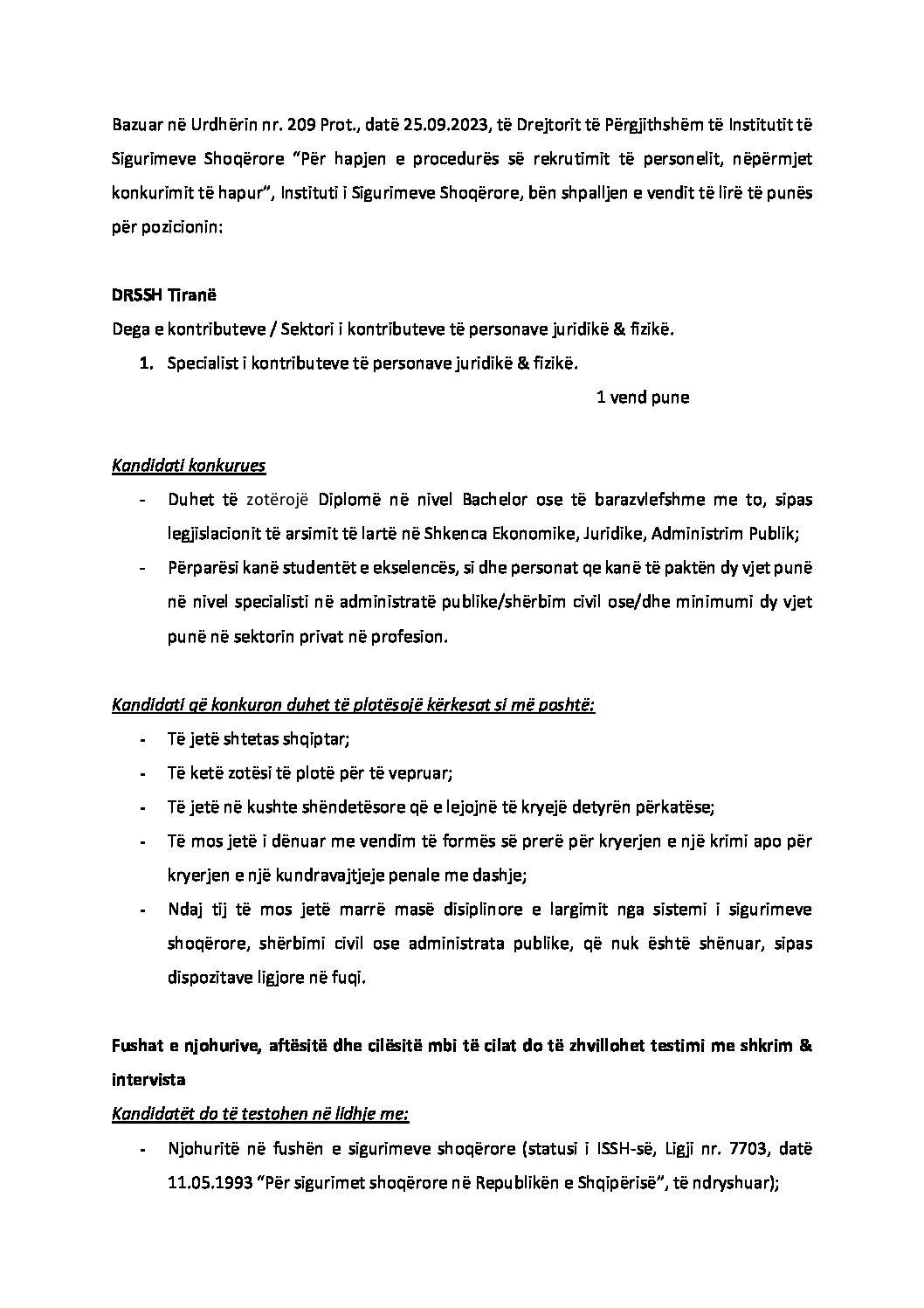 Bazuar në Urdhërin nr. 209 Prot., datë 25.09.2023, të Drejtorit të Përgjithshëm të Institutit të Sigurimeve Shoqërore "Për hapjen e procedurës së rekrutimit të personelit, nëpërmjet konkurimit të hapur", Instituti i Sigurimeve Shoqërore, bën shpalljen e vendit të lirë të punës për pozicionin:

DRSSH Tiranë

Dega e kontributeve / Sektori i kontributeve të personave juridikë & fizikë.

1. Specialist i kontributeve të personave juridikë & fizikë.

1 vend pune

Kandidati konkurues

- Duhet të zotërojë Diplomë në nivel Bachelor ose të barazvlefshme me to, sipas legjislacionit të arsimit të lartë në Shkenca Ekonomike, Juridike, Administrim Publik;
- Përparësi kanë studentët e ekselencës, si dhe personat qe kanë të paktën dy vjet punë në nivel specialisti në administratë publike/shërbim civil ose/dhe minimumi dy vjet punë në sektorin privat në profesion.

Kandidati që konkuron duhet të plotësojë kërkesat si më poshtë:

- Të jetë shtetas shqiptar;
- Të ketë zotësi të plotë për të vepruar;
- Të jetë në kushte shëndetësore që e lejojnë të kryejë detyrën përkatëse;
- Të mos jetë i dënuar me vendim të formës së prerë për kryerjen e një krimi apo për kryerjen e një kundravajtjeje penale me dashje;
- Ndaj tij të mos jetë marrë masë disiplinore e largimit nga sistemi i sigurimeve shoqërore, shërbimi civil ose administrata publike, që nuk është shënuar, sipas dispozitave ligjore në fuqi.

Fushat e njohurive, aftësitë dhe cilësitë mbi të cilat do të zhvillohet testimi me shkrim & intervista

Kandidatët do të testohen në lidhje me:

- Njohuritë në fushën e sigurimeve shoqërore (statusi i ISSH-së, Ligji nr. 7703, datë 11.05.1993 "Për sigurimet shoqërore në Republikën e Shqipërisë", të ndryshuar);